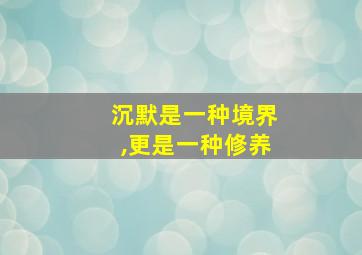 沉默是一种境界
,更是一种修养